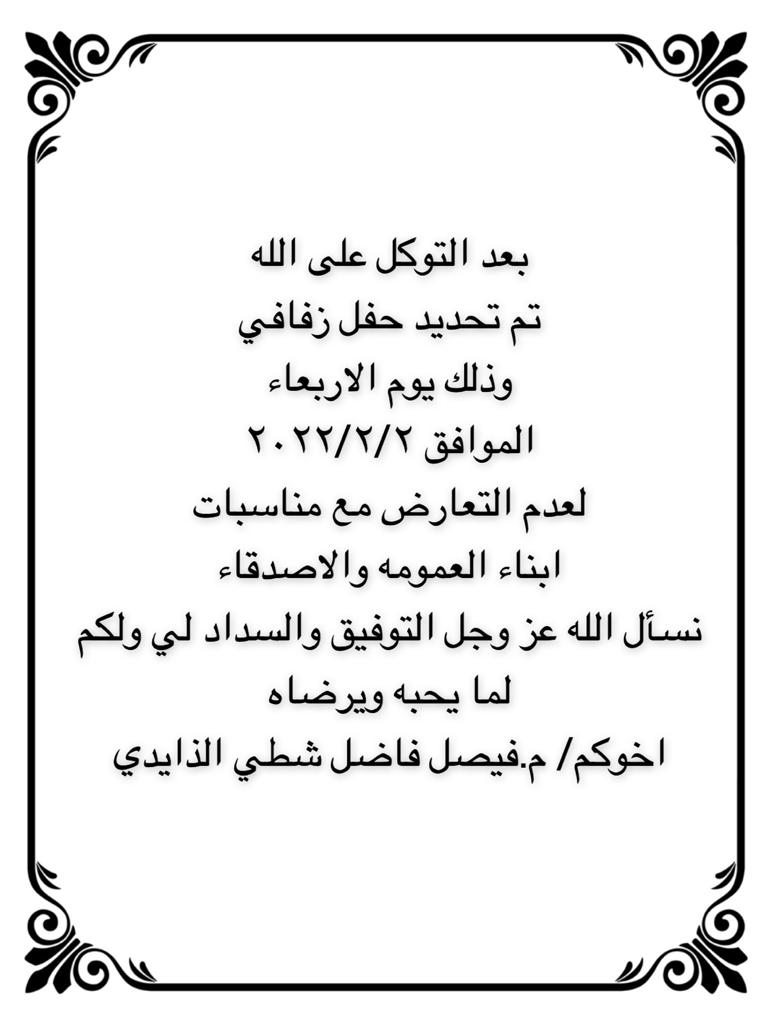 بعد التوكل على الله
تم تحديد حفل زفافي
وذلك يوم الاربعاء
الموافق ٢٠٢٢/٢/٢
لعدم التعارض مع مناسبات
ابناء العمومه والاصدقاء
نسأل الله عز وجل التوفيق والسداد لي ولكم
لما يحبه ويرضاه
اخوكم/ م.فيصل فاضل شطي الذايدي